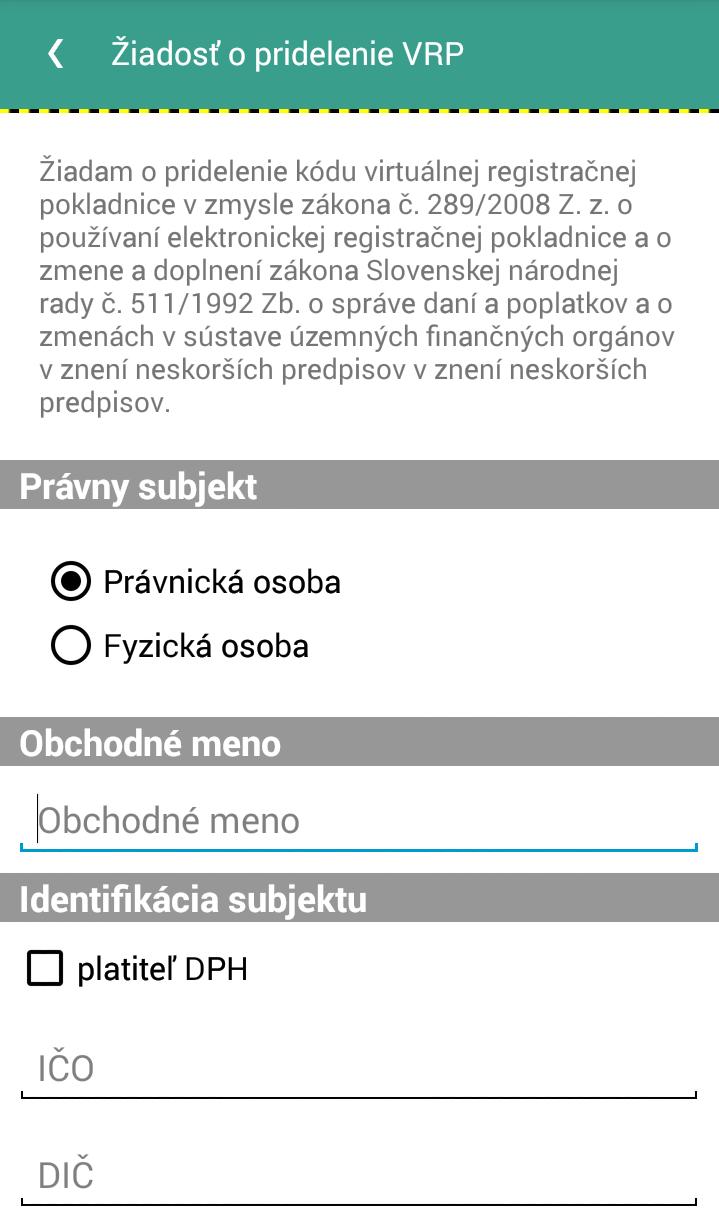 Žiadosť o pridelenie VRP

Žiadam o pridelenie kódu virtuálnej registračnej pokladnice v zmysle zákona č. 289/2008 Z. z. o používaní elektronickej registračnej pokladnice a o zmene a doplnení zákona Slovenskej národnej rady č. 511/1992 Zb. o správe daní a poplatkov a o zmenách v sústave územných finančných orgánov v znení neskorších predpisov v znení neskorších predpisov.

Právny subjekt

Právnická osoba

Fyzická osoba

Obchodné meno

Obchodné meno

Identifikácia subjektu

platiteľ DPH

IČO

DIČ